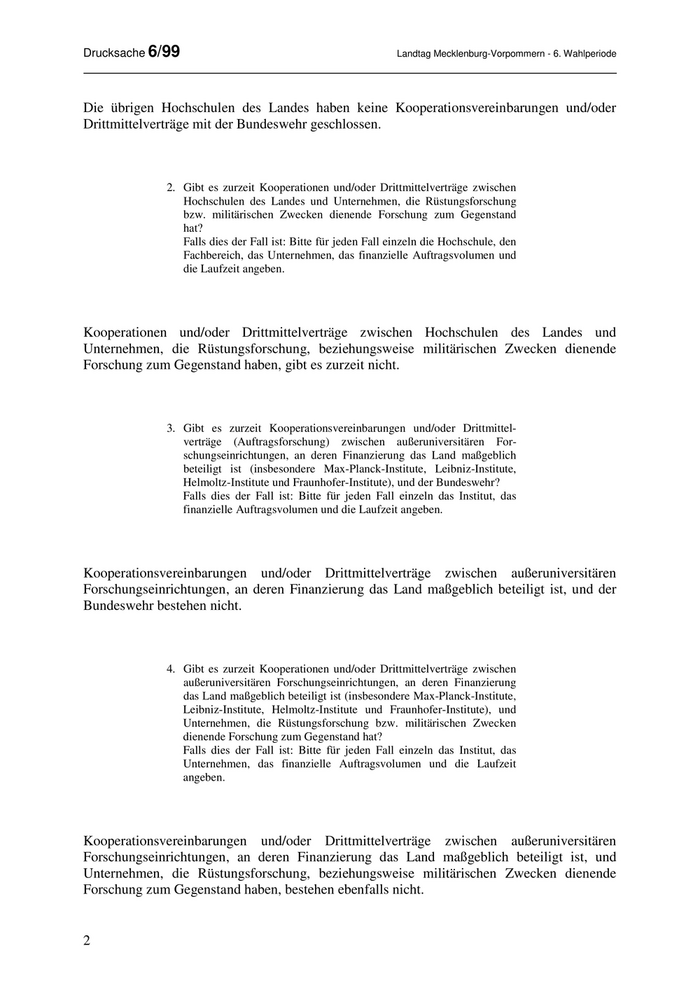 Drucksache 6/99

Landtag Mecklenburg-Vorpommern - 6. Wahlperiode

Die übrigen Hochschulen des Landes haben keine Kooperationsvereinbarungen und/oder Drittmittelverträge mit der Bundeswehr geschlossen.

2. Gibt es zurzeit Kooperationen und/oder Drittmittelverträge zwischen Hochschulen des Landes und Unternehmen, die Rüstungsforschung bzw. militärischen Zwecken dienende Forschung zum Gegenstand hat?
Falls dies der Fall ist: Bitte für jeden Fall einzeln die Hochschule, den Fachbereich, das Unternehmen, das finanzielle Auftragsvolumen und die Laufzeit angeben.

Kooperationen und/oder Drittmittelverträge zwischen Hochschulen des Landes und Unternehmen, die Rüstungsforschung, beziehungsweise militärischen Zwecken dienende Forschung zum Gegenstand haben, gibt es zurzeit nicht.

3. Gibt es zurzeit Kooperationsvereinbarungen und/oder Drittmittelverträge (Auftragsforschung) zwischen außeruniversitären Forschungseinrichtungen, an deren Finanzierung das Land maßgeblich beteiligt ist (insbesondere Max-Planck-Institute, Leibniz-Institute, Helmoltz-Institute und Fraunhofer-Institute), und der Bundeswehr?
Falls dies der Fall ist: Bitte für jeden Fall einzeln das Institut, das finanzielle Auftragsvolumen und die Laufzeit angeben.

Kooperationsvereinbarungen und/oder Drittmittelverträge zwischen außeruniversitären Forschungseinrichtungen, an deren Finanzierung das Land maßgeblich beteiligt ist, und der Bundeswehr bestehen nicht.

4. Gibt es zurzeit Kooperationen und/oder Drittmittelverträge zwischen außeruniversitären Forschungseinrichtungen, an deren Finanzierung das Land maßgeblich beteiligt ist (insbesondere Max-Planck-Institute, Leibniz-Institute, Helmoltz-Institute und Fraunhofer-Institute), und Unternehmen, die Rüstungsforschung bzw. militärischen Zwecken dienende Forschung zum Gegenstand hat?
Falls dies der Fall ist: Bitte für jeden Fall einzeln das Institut, das Unternehmen, das finanzielle Auftragsvolumen und die Laufzeit angeben.

Kooperationsvereinbarungen und/oder Drittmittelverträge zwischen außeruniversitären Forschungseinrichtungen, an deren Finanzierung das Land maßgeblich beteiligt ist, und Unternehmen, die Rüstungsforschung, beziehungsweise militärischen Zwecken dienende Forschung zum Gegenstand haben, bestehen ebenfalls nicht.

2